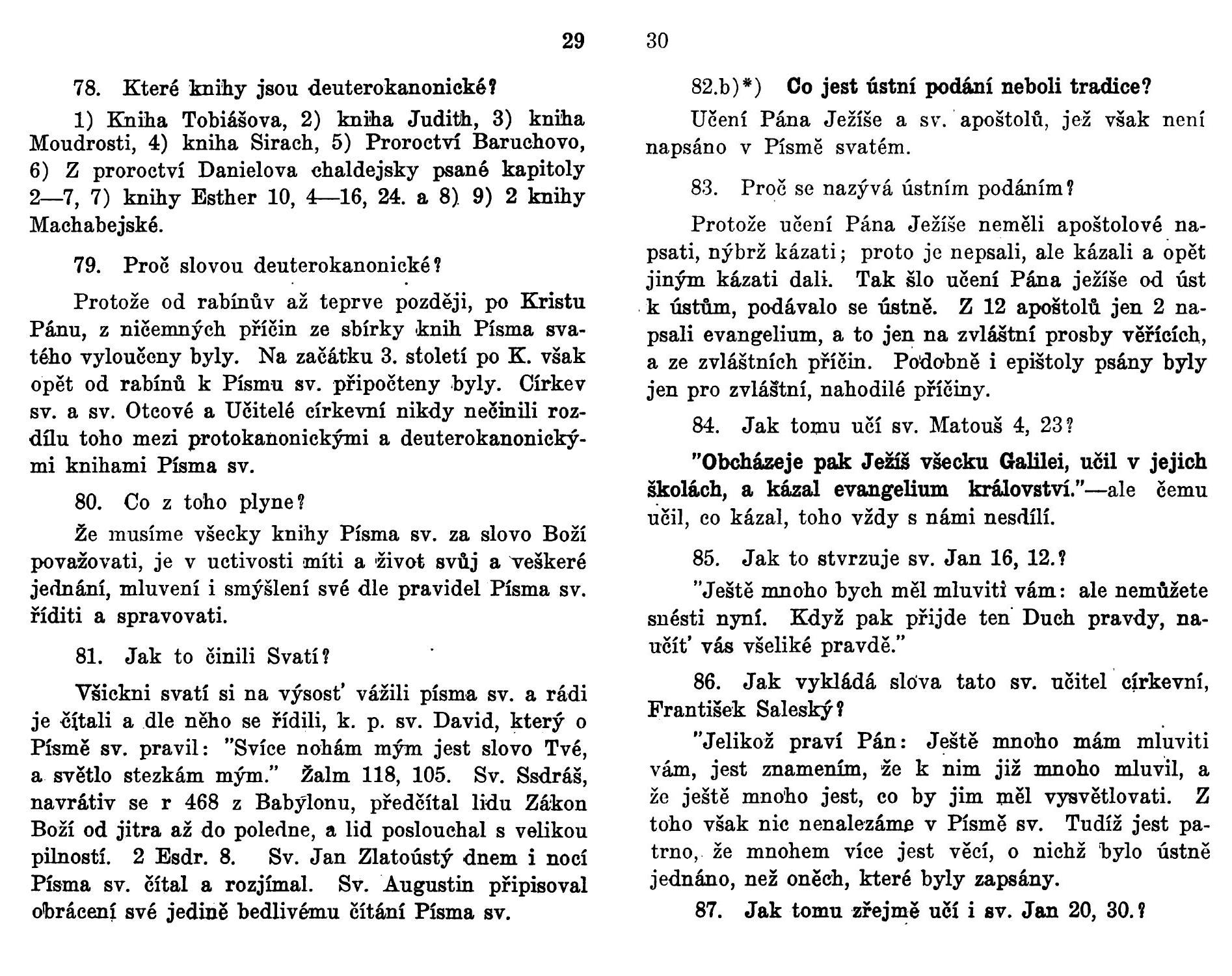 29

78. Které knihy jsou deuterokanonické?

1) Kniha Tobiášova, 2) kniha Judith, 3) kniha Moudrosti, 4) kniha Sirach, 5) Proroctví Baruchovo, 6) Z proroctví Danielova chaldejsky psané kapitoly 2—7, 7) knihy Esther 10, 4—16, 24. a 8) 9) 2 knihy Machabejské.

79. Proč slovou deuterokanonické?

Protože od rabínův až teprve později, po Kristu Pánu, z ničemných příčin ze sbírky knih Písma svatého vyloučeny byly. Na začátku 3. století po K. však opět od rabínů k Písmu sv. připočteny byly. Církev sv. a sv. Otcové a Učitelé církevní nikdy nečinili rozdílu toho mezi protokanonickými a deuterokanonickými knihami Písma sv.

80. Co z toho plyne?

Že musíme všecky knihy Písma sv. za slovo Boží považovati, je v uctivosti míti a život svůj a veškeré jednání, mluvení i smýšlení své dle pravidel Písma sv. říditi a spravovati.

81. Jak to činili Svatí?

Všickni svatí si na výsosť vážili písma sv. a rádi je čítali a dle něho se řídili, k. p. sv. David, který o Písmě sv. pravil: "Svíce nohám mým jest slovo Tvé, a světlo stezkám mým." Žalm 118, 105. Sv. Ssdráš, navrátiv se r 468 z Babylonu, předčítal lidu Zákon Boží od jitra až do poledne, a lid poslouchal s velikou pilností. 2 Esdr. 8. Sv. Jan Zlatoústý dnem i nocí Písma sv. čítal a rozjímal. Sv. Augustin připisoval obrácení své jedině bedlivému čítání Písma sv.

30

82.b)*) Co jest ústní podání neboli tradice?

Učení Pána Ježíše a sv. apoštolů, jež však není napsáno v Písmě svatém.

83. Proč se nazývá ústním podáním?

Protože učení Pána Ježíše neměli apoštolové napsati, nýbrž kázati; proto je nepsali, ale kázali a opět jiným kázati dali. Tak šlo učení Pána ježíše od úst k ústům, podávalo se ústně. Z 12 apoštolů jen 2 napsali evangelium, a to jen na zvláštní prosby věřících, a ze zvláštních příčin. Podobně i epištoly psány byly jen pro zvláštní, nahodilé příčiny.

84. Jak tomu učí sv. Matouš 4, 23?

"Obcházeje pak Ježíš všecku Galilei, učil v jejich školách, a kázal evangelium království."—ale čemu učil, co kázal, toho vždy s námi nesdílí.

85. Jak to stvrzuje sv. Jan 16, 12.?

"Ještě mnoho bych měl mluviti vám: ale nemůžete snésti nyní. Když pak přijde ten Duch pravdy, naučíť vás všeliké pravdě."

86. Jak vykládá slova tato sv. učitel církevní, František Saleský?

"Jelikož praví Pán: Ještě mnoho mám mluviti vám, jest znamením, že k nim již mnoho mluvil, a že ještě mnoho jest, co by jim měl vysvětlovati. Z toho však nic nenalezáme v Písmě sv. Tudíž jest patrno, že mnohem více jest věcí, o nichž bylo ústně jednáno, než oněch, které byly zapsány.

87. Jak tomu zřejmě učí i sv. Jan 20, 30.?